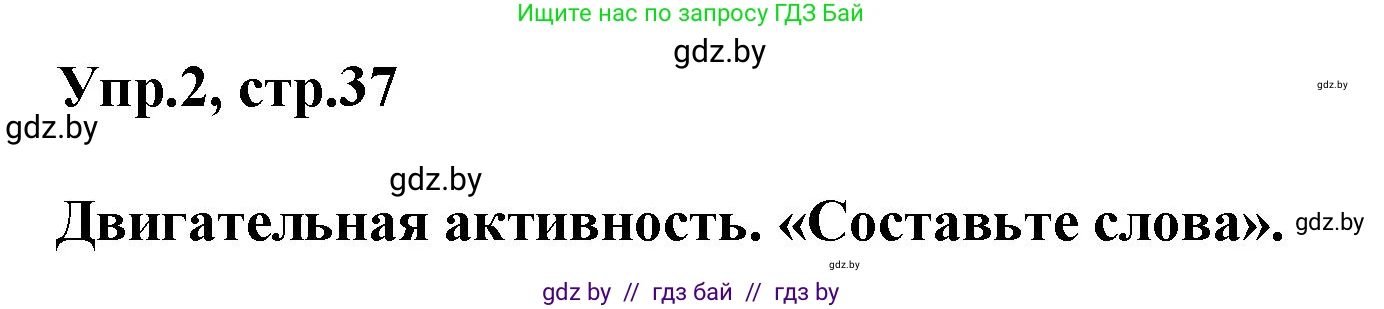 Ищите нас по запросу ГДЗ Бай

gdz.by

Упр.2, стр.37

gdz.by

gdz.by

gdz.by

Двигательная активность. «Составьте слова».

gdz.by

gdz.by

gdz by // гдз бай // гдз by